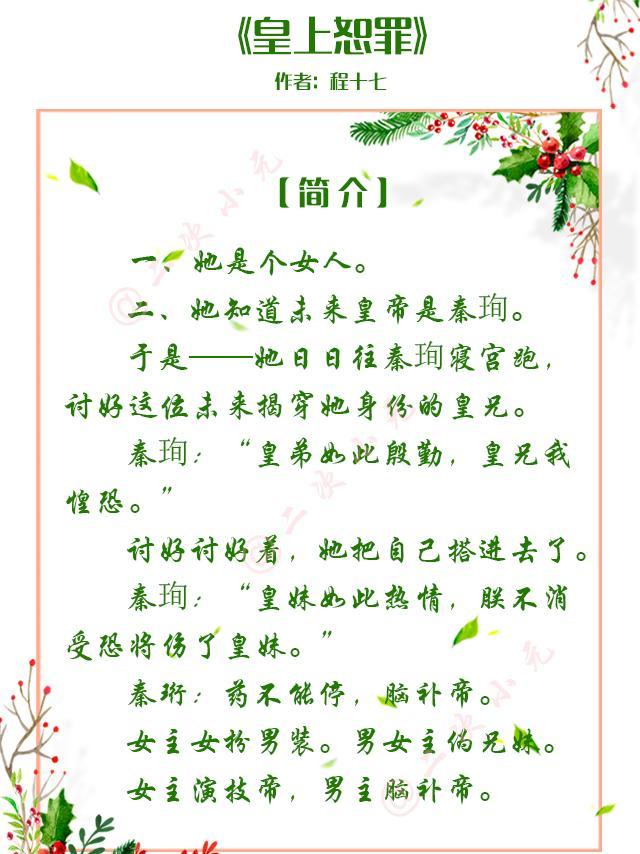 《皇上恕罪》

作者：程十七

【简介】

一、她是个女人。

二、她知道未来皇帝是秦珣。

于是——她日日往秦珣寝宫跑，讨好这位未来揭穿她身份的皇兄。

秦珣：“皇弟如此殷勤，皇兄我惶恐。”

讨好讨好着，她把自己搭进去了。

秦珣：“皇妹如此热情，朕不消受恐将伤了皇妹。”

秦珩：药不能停，脑补帝。

女主女扮男装。男女主伪兄妹。

女主演技帝，男主脑补帝。